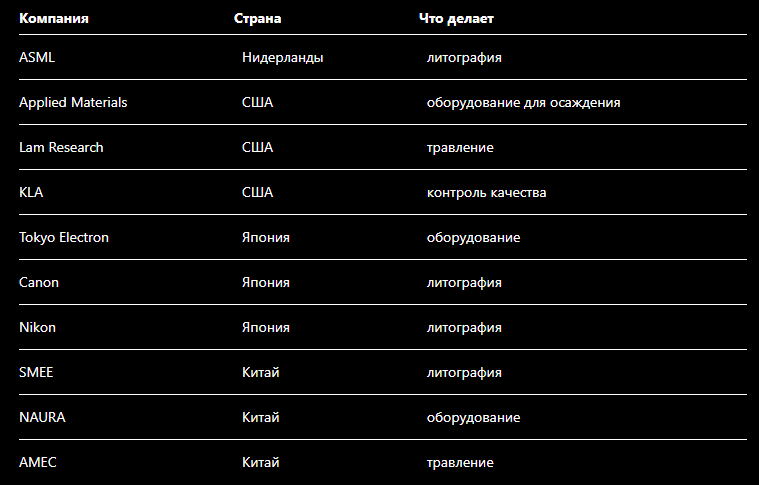 | Компания | Страна | Что делает |
|---|---|---|
| ASML | Нидерланды | литография |
| Applied Materials | США | оборудование для осаждения |
| Lam Research | США | травление |
| KLA | США | контроль качества |
| Tokyo Electron | Япония | оборудование |
| Canon | Япония | литография |
| Nikon | Япония | литография |
| SMEE | Китай | литография |
| NAURA | Китай | оборудование |
| AMEC | Китай | травление |